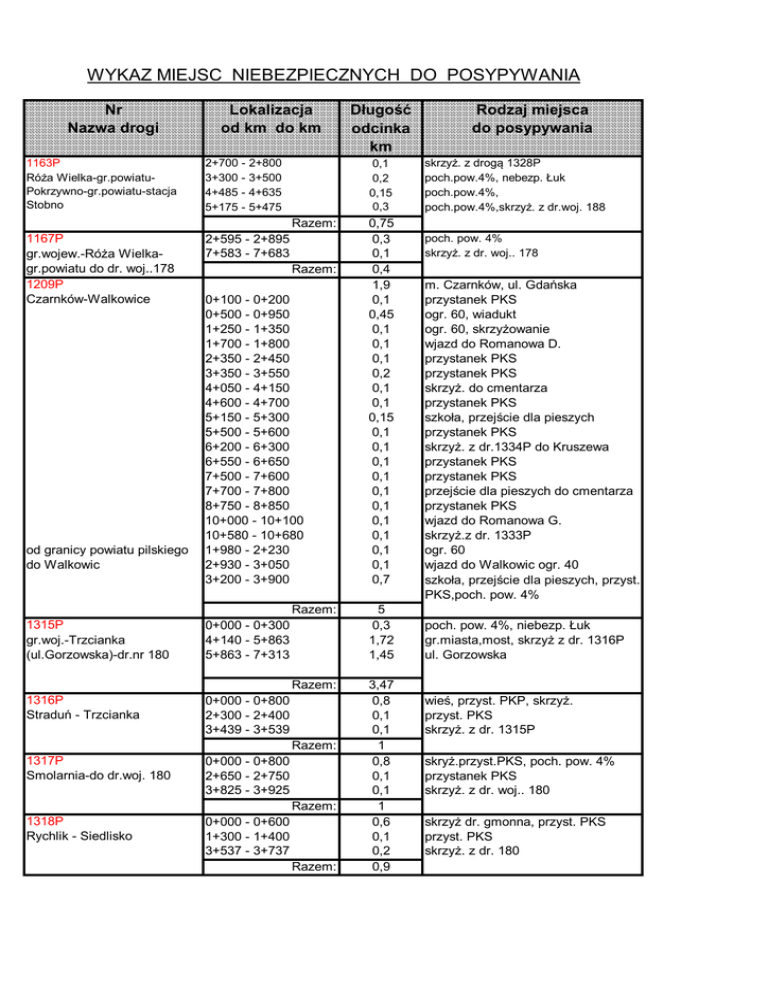 WYKAZ MIEJSC NIEBEZPIECZNYCH DO POSYPYWANIA

| Nr Nazwa drogi | Lokalizacja od km do km | Długość odcinka km | Rodzaj miejsca do posypywania |
|---|---|---|---|
| 1163P | 2+700 - 2+800 | 0,1 | skrzyż. z drogą 1328P |
| Róża Wielka-gr.powiatu- | 3+300 - 3+500 | 0,2 | poch.pow.4%, nebezp. Łuk |
| Pokrzywno-gr.powiatu-stacja | 4+485 - 4+635 | 0,15 | poch.pow.4%, |
| Stobno | 5+175 - 5+475 | 0,3 | poch.pow.4%,skrzyż. z dr.woj. 188 |
| | Razem: | 0,75 | |
| 1167P | 2+595 - 2+895 | 0,3 | poch. pow. 4% |
| gr.wojew.-Róża Wielka- | 7+583 - 7+683 | 0,1 | skrzyż. z dr. woj.. 178 |
| gr.powiatu do dr. woj..178 | Razem: | 0,4 | |
| 1209P | | 1,9 | m. Czarnków, ul. Gdańska |
| Czarnków-Walkowice | 0+100 - 0+200 | 0,1 | przystanek PKS |
| | 0+500 - 0+950 | 0,45 | ogr. 60, wiadukt |
| | 1+250 - 1+350 | 0,1 | ogr. 60, skrzyżowanie |
| | 1+700 - 1+800 | 0,1 | wjazd do Romanowa D. |
| | 2+350 - 2+450 | 0,1 | przystanek PKS |
| | 3+350 - 3+550 | 0,2 | przystanek PKS |
| | 4+050 - 4+150 | 0,1 | skrzyż. do cmentarza |
| | 4+600 - 4+700 | 0,1 | przystanek PKS |
| | 5+150 - 5+300 | 0,15 | szkoła, przejście dla pieszych |
| | 5+500 - 5+600 | 0,1 | przystanek PKS |
| | 6+200 - 6+300 | 0,1 | skrzyż. z dr.1334P do Kruszewa |
| | 6+550 - 6+650 | 0,1 | przystanek PKS |
| | 7+500 - 7+600 | 0,1 | przystanek PKS |
| | 7+700 - 7+800 | 0,1 | przejście dla pieszych do cmentarza |
| | 8+750 - 8+850 | 0,1 | przystanek PKS |
| | 10+000 - 10+100 | 0,1 | wjazd do Romanowa G. |
| | 10+580 - 10+680 | 0,1 | skrzyż.z dr. 1333P |
| od granicy powiatu pilskiego | 1+980 - 2+230 | 0,1 | ogr. 60 |
| do Walkowic | 2+930 - 3+050 | 0,1 | wjazd do Walkowic ogr. 40 |
| | 3+200 - 3+900 | 0,7 | szkoła, przejście dla pieszych, przyst. PKS,poch. pow. 4% |
| | Razem: | 5 | |
| 1315P | 0+000 - 0+300 | 0,3 | poch. pow. 4%, niebezp. Łuk |
| gr.woj.-Trzcianka | 4+140 - 5+863 | 1,72 | gr.miasta,most, skrzyż z dr. 1316P |
| (ul.Gorzowska)-dr.nr 180 | 5+863 - 7+313 | 1,45 | ul. Gorzowska |
| | Razem: | 3,47 | |
| 1316P | 0+000 - 0+800 | 0,8 | wieś, przyst. PKP, skrzyż. |
| Straduń - Trzcianka | 2+300 - 2+400 | 0,1 | przyst. PKS |
| | 3+439 - 3+539 | 0,1 | skrzyż. z dr. 1315P |
| | Razem: | 1 | |
| 1317P | 0+000 - 0+800 | 0,8 | skryż.przyst.PKS, poch. pow. 4% |
| Smolarnia-do dr.woj. 180 | 2+650 - 2+750 | 0,1 | przystanek PKS |
| | 3+825 - 3+925 | 0,1 | skrzyż. z dr. woj.. 180 |
| | Razem: | 1 | |
| 1318P | 0+000 - 0+600 | 0,6 | skrzyż dr. gmonna, przyst. PKS |
| Rychlik - Siedlisko | 1+300 - 1+400 | 0,1 | przyst. PKS |
| | 3+537 - 3+737 | 0,2 | skrzyż. z dr. 180 |
| | Razem: | 0,9 | |